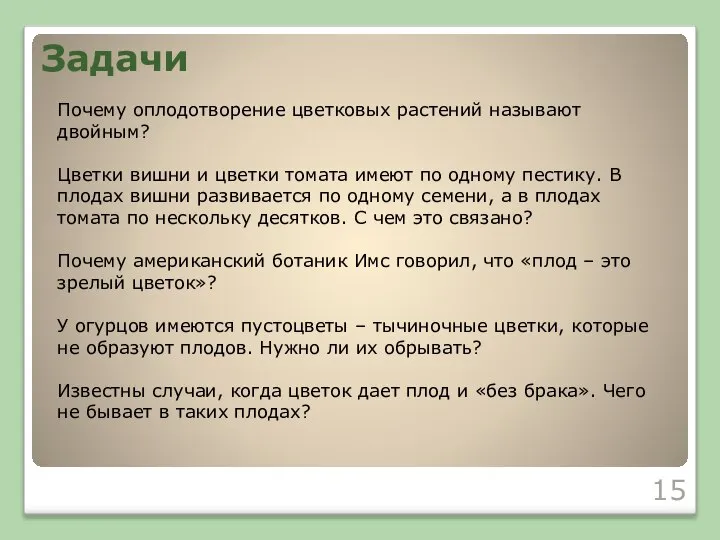 Задачи

Почему оплодотворение цветковых растений называют двойным?

Цветки вишни и цветки томата имеют по одному пестику. В плодах вишни развивается по одному семени, а в плодах томата по нескольку десятков. С чем это связано?

Почему американский ботаник Имс говорил, что «плод – это зрелый цветок»?

У огурцов имеются пустоцветы – тычиночные цветки, которые не образуют плодов. Нужно ли их обрывать?

Известны случаи, когда цветок дает плод и «без брака». Чего не бывает в таких плодах?

15